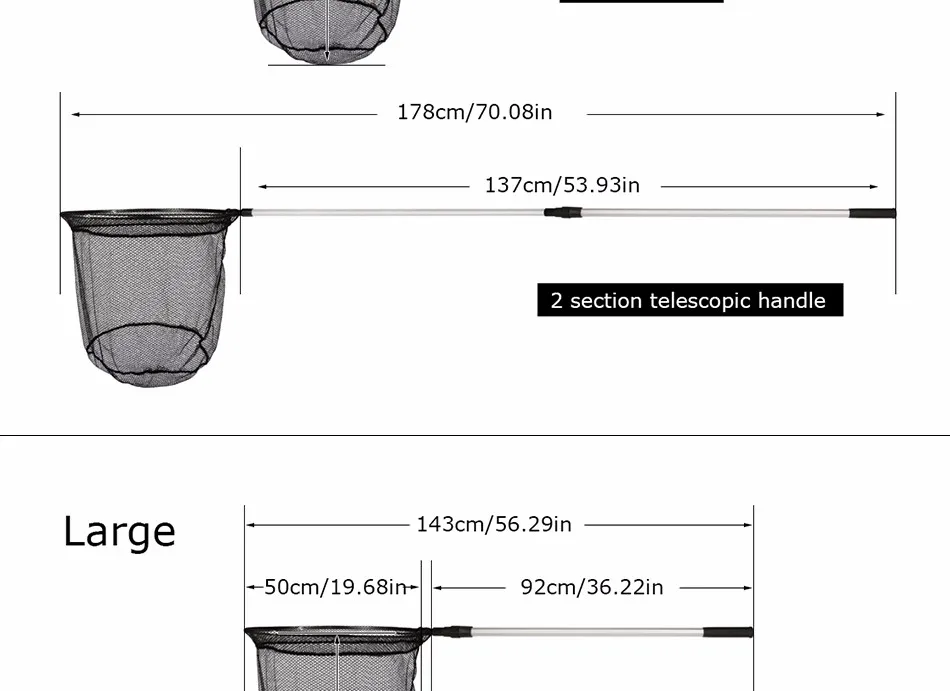 178cm/70.08in

137cm/53.93in

2 section telescopic handle

Large

143cm/56.29in

50cm/19.68in

92cm/36.22in